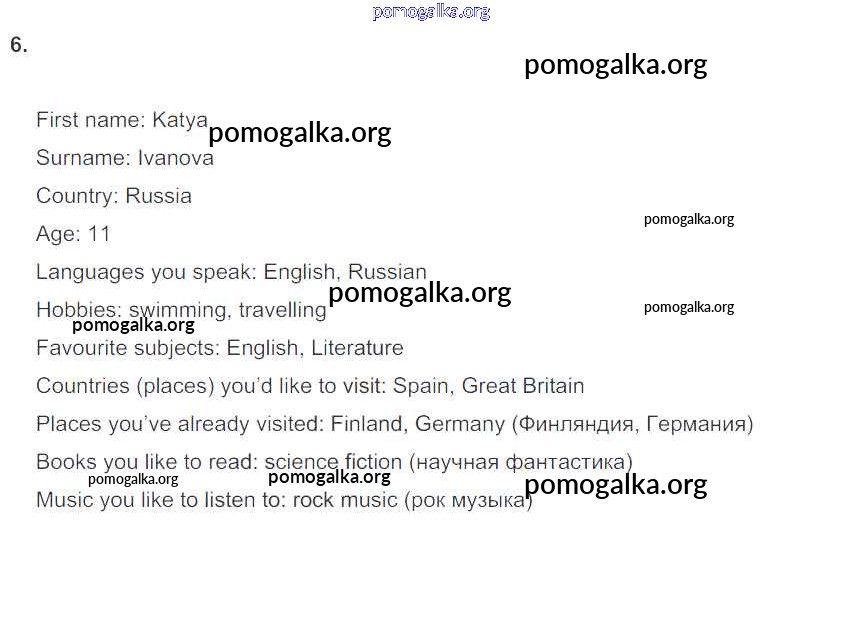 6.

First name: Katya

Surname: Ivanova

Country: Russia

Age: 11

Languages you speak: English, Russian

Hobbies: swimming, travelling

Favourite subjects: English, Literature

Countries (places) you'd like to visit: Spain, Great Britain

Places you've already visited: Finland, Germany (Финляндия, Германия)

Books you like to read: science fiction (научная фантастика)

Music you like to listen to: rock music (рок музыка)

pomogalka.org